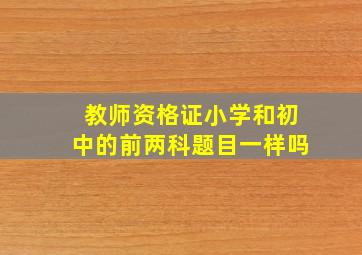 教师资格证小学和初中的前两科题目一样吗